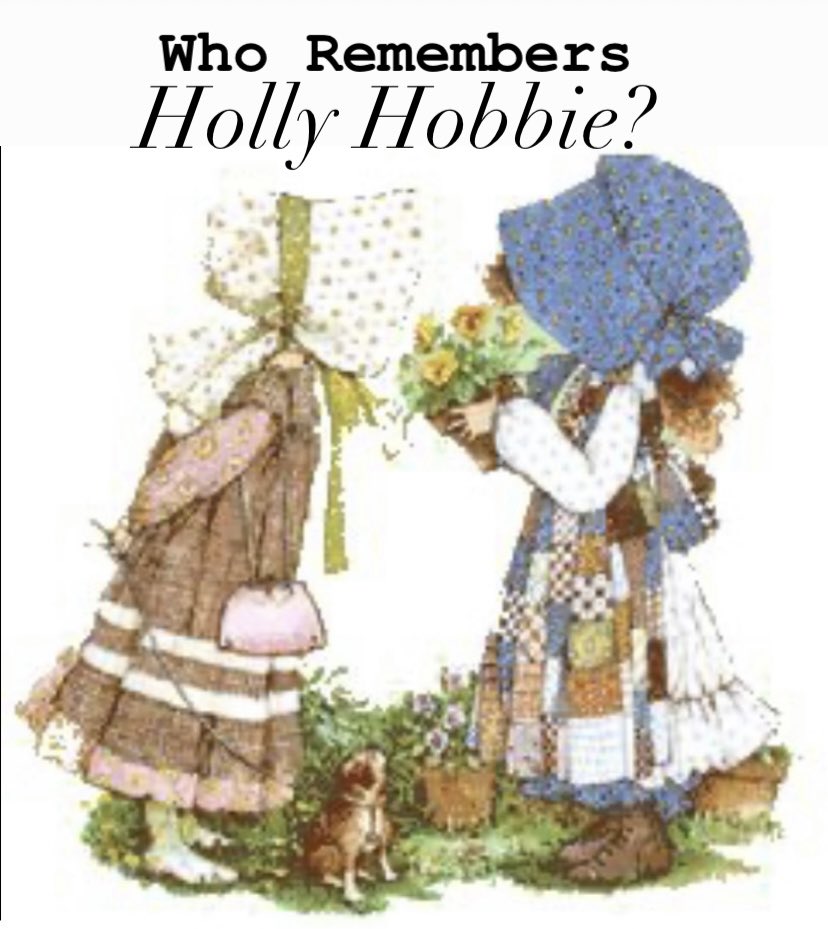 Who Remembers
Holly Hobbie?